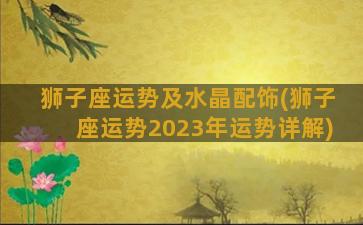 狮子座运势及水晶配饰(狮子座运势2023年运势详解)